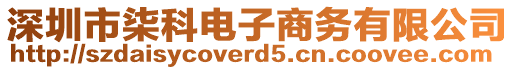 深圳市柒科电子商务有限公司
http://szdaisycoverd5.cn.coovee.com